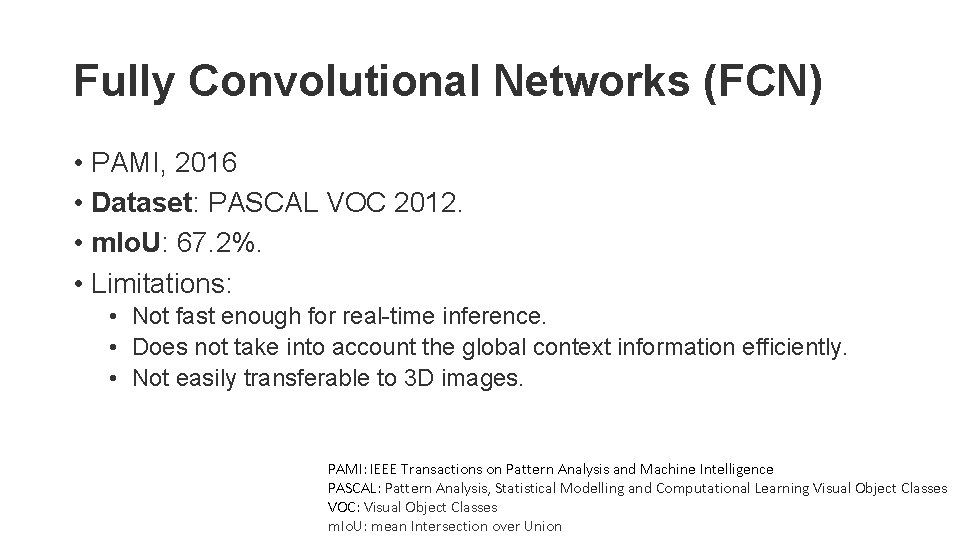 Fully Convolutional Networks (FCN)

• PAMI, 2016
• Dataset: PASCAL VOC 2012.
• mIoU: 67.2%.
• Limitations:
• Not fast enough for real-time inference.
• Does not take into account the global context information efficiently.
• Not easily transferable to 3D images.

PAMI: IEEE Transactions on Pattern Analysis and Machine Intelligence
PASCAL: Pattern Analysis, Statistical Modelling and Computational Learning Visual Object Classes
VOC: Visual Object Classes
mIoU: mean Intersection over Union